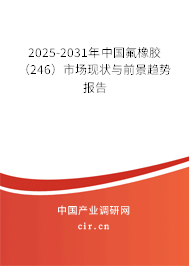 2025-2031年中国氟橡胶（246）市场现状与前景趋势报告

中国产业调研网
cir.cn